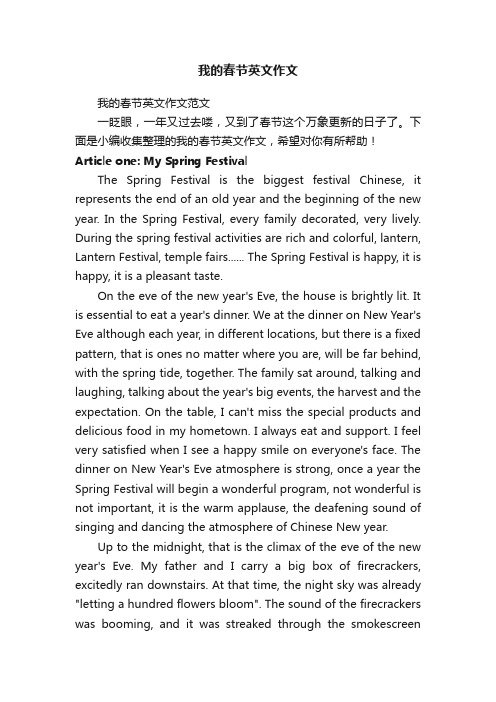 我的春节英文作文

我的春节英文作文范文

一眨眼，一年又过去喽，又到了春节这个万象更新的日子了。下面是小编收集整理的我的春节英文作文，希望对你有所帮助！

Article one: My Spring Festival

The Spring Festival is the biggest festival Chinese, it represents the end of an old year and the beginning of the new year. In the Spring Festival, every family decorated, very lively. During the spring festival activities are rich and colorful, lantern, Lantern Festival, temple fairs...... The Spring Festival is happy, it is happy, it is a pleasant taste.

On the eve of the new year's Eve, the house is brightly lit. It is essential to eat a year's dinner. We at the dinner on New Year's Eve although each year, in different locations, but there is a fixed pattern, that is ones no matter where you are, will be far behind, with the spring tide, together. The family sat around, talking and laughing, talking about the year's big events, the harvest and the expectation. On the table, I can't miss the special products and delicious food in my hometown. I always eat and support. I feel very satisfied when I see a happy smile on everyone's face. The dinner on New Year's Eve atmosphere is strong, once a year the Spring Festival will begin a wonderful program, not wonderful is not important, it is the warm applause, the deafening sound of singing and dancing the atmosphere of Chinese New year.

Up to the midnight, that is the climax of the eve of the new year's Eve. My father and I carry a big box of firecrackers, excitedly ran downstairs. At that time, the night sky was already "letting a hundred flowers bloom". The sound of the firecrackers was booming, and it was streaked through the smokescreen